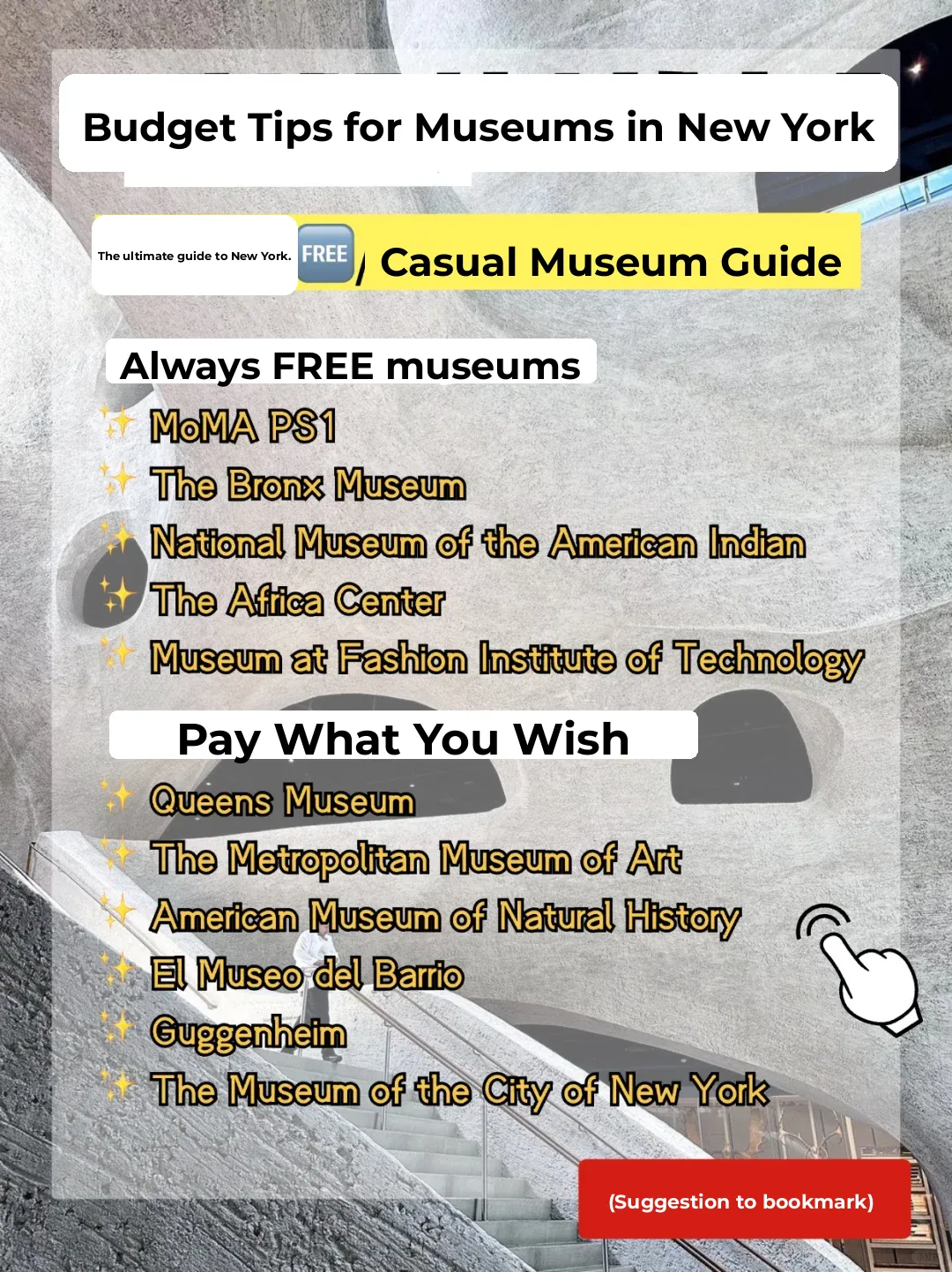 Budget Tips for Museums in New York

The ultimate guide to New York. FREE / Casual Museum Guide

Always FREE museums

✨ MoMA PS1
✨ The Bronx Museum
✨ National Museum of the American Indian
✨ The Africa Center
✨ Museum at Fashion Institute of Technology

Pay What You Wish

✨ Queens Museum
✨ The Metropolitan Museum of Art
✨ American Museum of Natural History
✨ El Museo del Barrio
✨ Guggenheim
✨ The Museum of the City of New York

(Suggestion to bookmark)